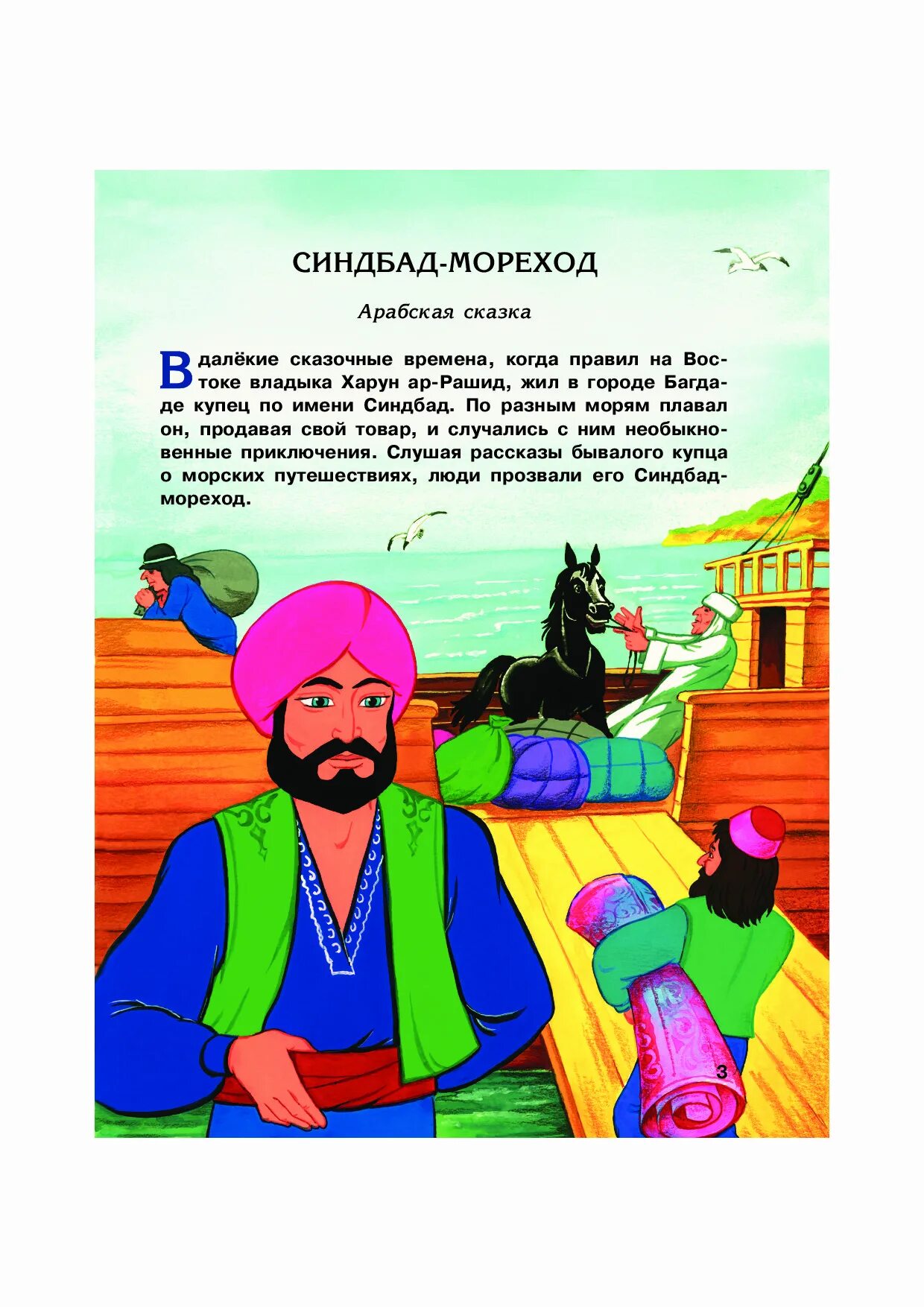 СИНДБАД-МОРЕХОД

Арабская сказка

В далёкие сказочные времена, когда правил на Востоке владыка Харун ар-Рашид, жил в городе Багдаде купец по имени Синдбад. По разным морям плавал он, продавая свой товар, и случались с ним необыкновенные приключения. Слушая рассказы бывалого купца о морских путешествиях, люди прозвали его Синдбад-мореход.

3